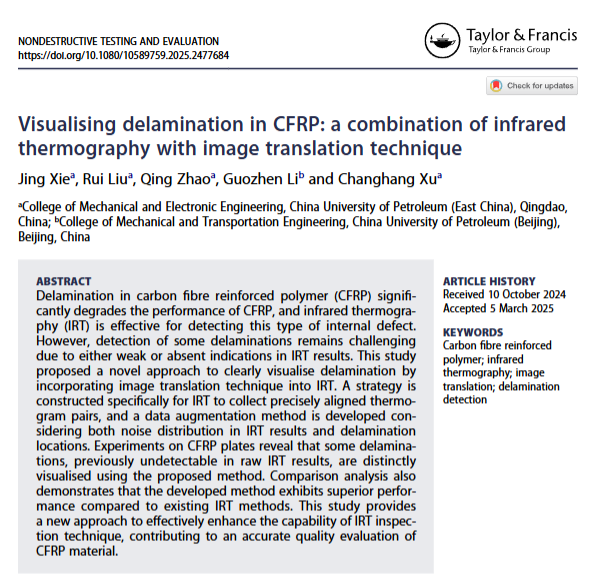 NONDESTRUCTIVE TESTING AND EVALUATION
https://doi.org/10.1080/10589759.2025.2477684

Taylor & Francis
Taylor & Francis Group

Check for updates

Visualising delamination in CFRP: a combination of infrared thermography with image translation technique

Jing Xie$^a$, Rui Liu$^a$, Qing Zhao$^a$, Guozhen Li$^b$ and Changhang Xu$^a$

$^a$College of Mechanical and Electronic Engineering, China University of Petroleum (East China), Qingdao, China; $^b$College of Mechanical and Transportation Engineering, China University of Petroleum (Beijing), Beijing, China

ABSTRACT
Delamination in carbon fibre reinforced polymer (CFRP) significantly degrades the performance of CFRP, and infrared thermography (IRT) is effective for detecting this type of internal defect. However, detection of some delaminations remains challenging due to either weak or absent indications in IRT results. This study proposed a novel approach to clearly visualise delamination by incorporating image translation technique into IRT. A strategy is constructed specifically for IRT to collect precisely aligned thermogram pairs, and a data augmentation method is developed considering both noise distribution in IRT results and delamination locations. Experiments on CFRP plates reveal that some delaminations, previously undetectable in raw IRT results, are distinctly visualised using the proposed method. Comparison analysis also demonstrates that the developed method exhibits superior performance compared to existing IRT methods. This study provides a new approach to effectively enhance the capability of IRT inspection technique, contributing to an accurate quality evaluation of CFRP material.

ARTICLE HISTORY
Received 10 October 2024
Accepted 5 March 2025

KEYWORDS
Carbon fibre reinforced polymer; infrared thermography; image translation; delamination detection